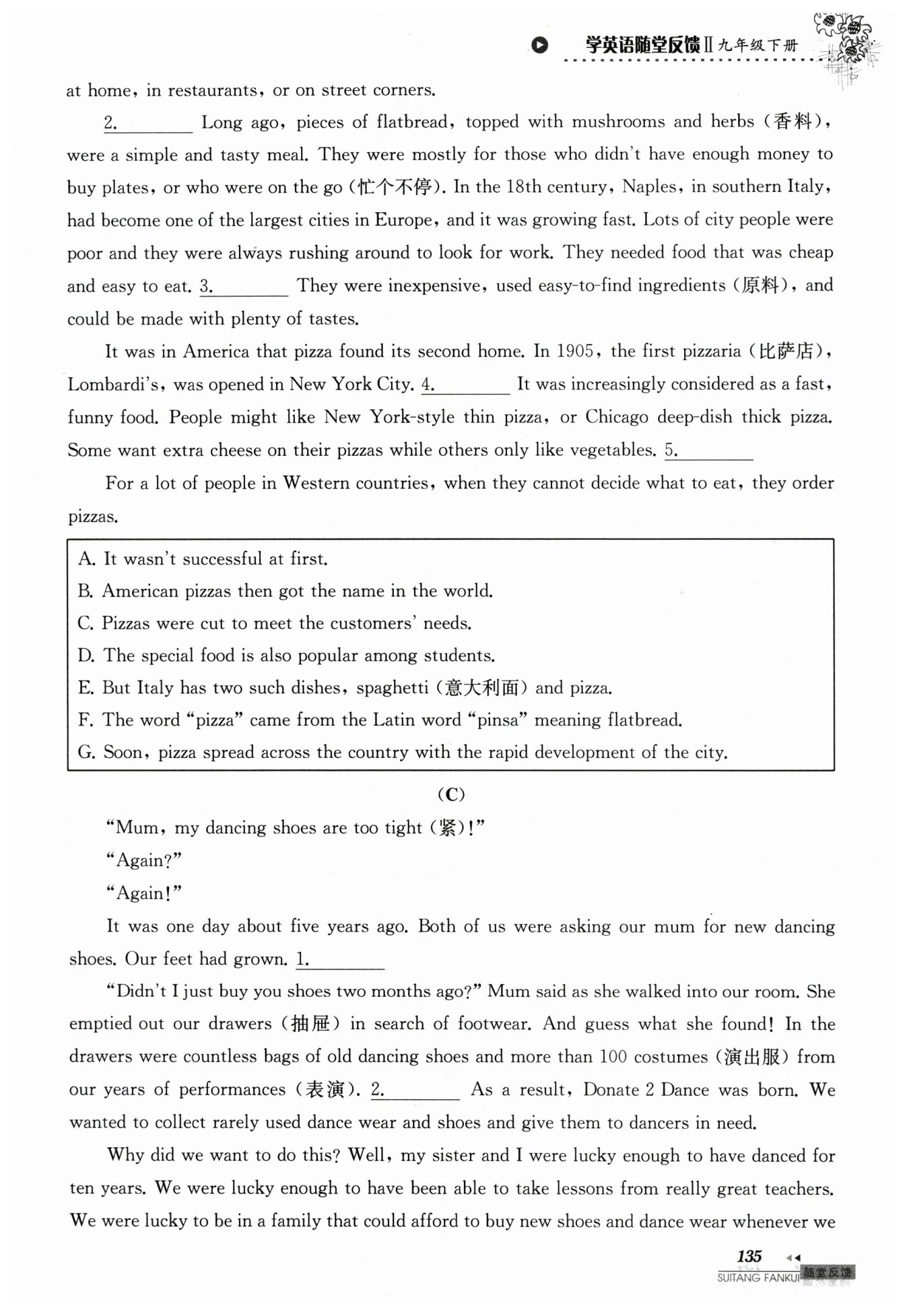 学英语随堂反馈Ⅱ九年级下册

at home, in restaurants, or on street corners.

2.________ Long ago, pieces of flatbread, topped with mushrooms and herbs (香料), were a simple and tasty meal. They were mostly for those who didn't have enough money to buy plates, or who were on the go (忙个不停). In the 18th century, Naples, in southern Italy, had become one of the largest cities in Europe, and it was growing fast. Lots of city people were poor and they were always rushing around to look for work. They needed food that was cheap and easy to eat. 3.________ They were inexpensive, used easy-to-find ingredients (原料), and could be made with plenty of tastes.

It was in America that pizza found its second home. In 1905, the first pizzaria (比萨店), Lombardi's, was opened in New York City. 4.________ It was increasingly considered as a fast, funny food. People might like New York-style thin pizza, or Chicago deep-dish thick pizza. Some want extra cheese on their pizzas while others only like vegetables. 5.________

For a lot of people in Western countries, when they cannot decide what to eat, they order pizzas.

A. It wasn't successful at first.
B. American pizzas then got the name in the world.
C. Pizzas were cut to meet the customers' needs.
D. The special food is also popular among students.
E. But Italy has two such dishes, spaghetti (意大利面) and pizza.
F. The word "pizza" came from the Latin word "pinsa" meaning flatbread.
G. Soon, pizza spread across the country with the rapid development of the city.

(C)

"Mum, my dancing shoes are too tight (紧)!"

"Again?"

"Again!"

It was one day about five years ago. Both of us were asking our mum for new dancing shoes. Our feet had grown. 1.________

"Didn't I just buy you shoes two months ago?" Mum said as she walked into our room. She emptied out our drawers (抽屉) in search of footwear. And guess what she found! In the drawers were countless bags of old dancing shoes and more than 100 costumes (演出服) from our years of performances (表演). 2.________ As a result, Donate 2 Dance was born. We wanted to collect rarely used dance wear and shoes and give them to dancers in need.

Why did we want to do this? Well, my sister and I were lucky enough to have danced for ten years. We were lucky enough to have been able to take lessons from really great teachers. We were lucky to be in a family that could afford to buy new shoes and dance wear whenever we

135

SUITANG FANKUI 随堂反馈